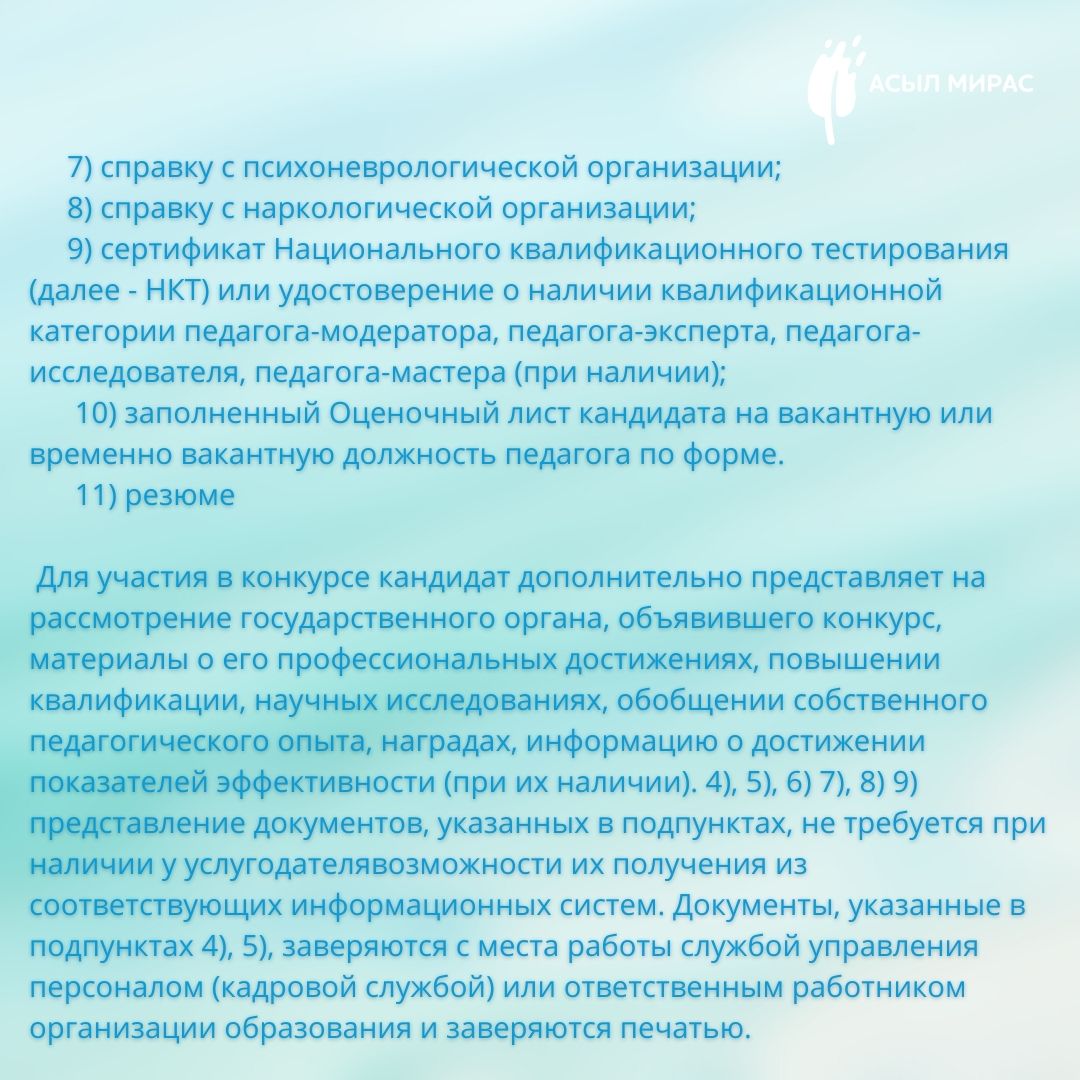 АСЫЛ МИРАС

7) справку с психоневрологической организации;
8) справку с наркологической организации;
9) сертификат Национального квалификационного тестирования (далее - НКТ) или удостоверение о наличии квалификационной категории педагога-модератора, педагога-эксперта, педагога-исследователя, педагога-мастера (при наличии);
10) заполненный Оценочный лист кандидата на вакантную или временно вакантную должность педагога по форме.
11) резюме

Для участия в конкурсе кандидат дополнительно представляет на рассмотрение государственного органа, объявившего конкурс, материалы о его профессиональных достижениях, повышении квалификации, научных исследованиях, обобщении собственного педагогического опыта, наградах, информацию о достижении показателей эффективности (при их наличии). 4), 5), 6) 7), 8) 9) представление документов, указанных в подпунктах, не требуется при наличии у услугодателявозможности их получения из соответствующих информационных систем. Документы, указанные в подпунктах 4), 5), заверяются с места работы службой управления персоналом (кадровой службой) или ответственным работником организации образования и заверяются печатью.